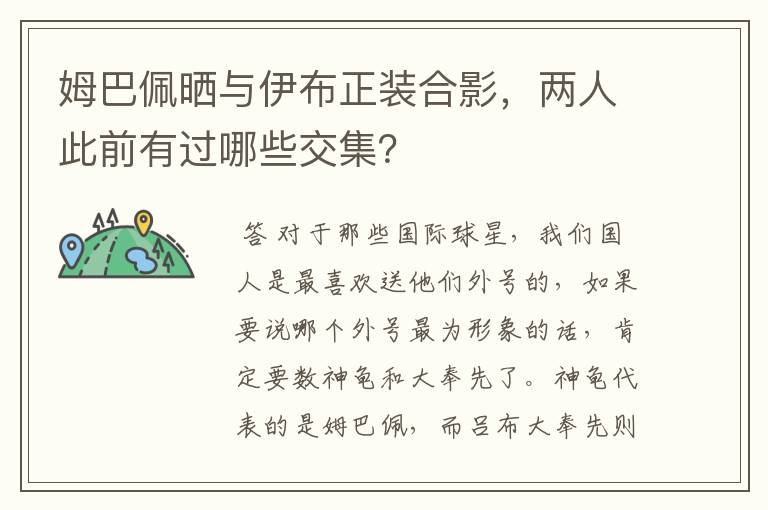 姆巴佩晒与伊布正装合影，两人此前有过哪些交集?

答 对于那些国际球星，我们国人是最喜欢送他们外号的，如果要说哪个外号最为形象的话，肯定要数神龟和大奉先了。神龟代表的是姆巴佩，而吕布大奉先则